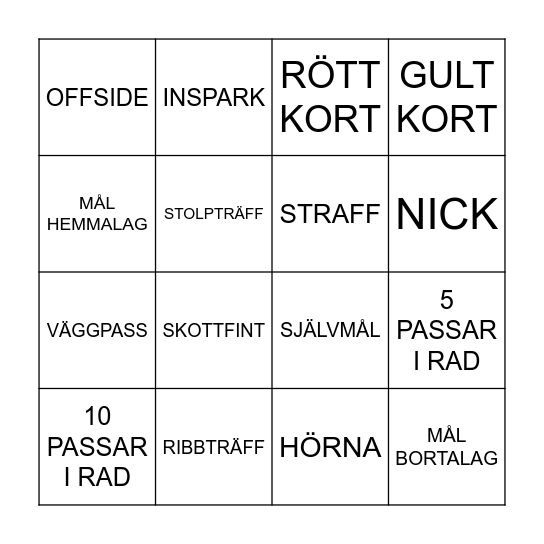 | OFFSIDE | INSPARK | RÖTT KORT | GULT KORT |
|---|---|---|---|
| MÅL HEMMALAG | STOLPTRÄFF | STRAFF | NICK |
| VÄGGPASS | SKOTTFINT | SJÄLVMÅL | 5 PASSAR I RAD |
| 10 PASSAR I RAD | RIBBTRÄFF | HÖRNA | MÅL BORTALAG |